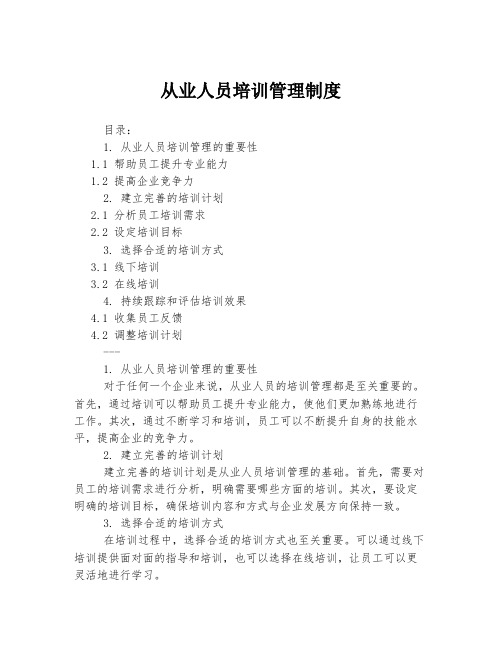 从业人员培训管理制度

目录：

1. 从业人员培训管理的重要性

1.1 帮助员工提升专业能力

1.2 提高企业竞争力

2. 建立完善的培训计划

2.1 分析员工培训需求

2.2 设定培训目标

3. 选择合适的培训方式

3.1 线下培训

3.2 在线培训

4. 持续跟踪和评估培训效果

4.1 收集员工反馈

4.2 调整培训计划

——

1. 从业人员培训管理的重要性

对于任何一个企业来说，从业人员的培训管理都是至关重要的。首先，通过培训可以帮助员工提升专业能力，使他们更加熟练地进行工作。其次，通过不断学习和培训，员工可以不断提升自身的技能水平，提高企业的竞争力。

2. 建立完善的培训计划

建立完善的培训计划是从业人员培训管理的基础。首先，需要对员工的培训需求进行分析，明确需要哪些方面的培训。其次，要设定明确的培训目标，确保培训内容和方式与企业发展方向保持一致。

3. 选择合适的培训方式

在培训过程中，选择合适的培训方式也至关重要。可以通过线下培训提供面对面的指导和培训，也可以选择在线培训，让员工可以更灵活地进行学习。